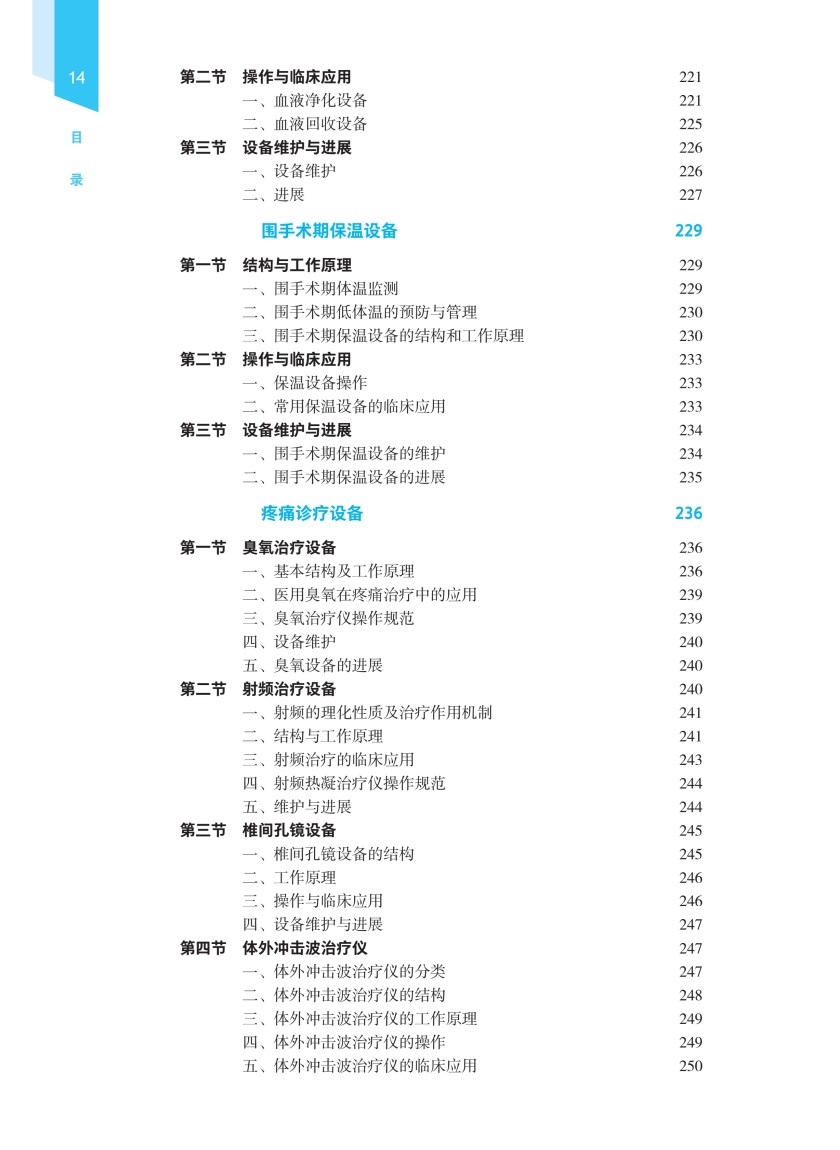 14

目

录

第二节　操作与临床应用　221
一、血液净化设备　221
二、血液回收设备　225
第三节　设备维护与进展　226
一、设备维护　226
二、进展　227

围手术期保温设备　229

第一节　结构与工作原理　229
一、围手术期体温监测　229
二、围手术期低体温的预防与管理　230
三、围手术期保温设备的结构和工作原理　230
第二节　操作与临床应用　233
一、保温设备操作　233
二、常用保温设备的临床应用　233
第三节　设备维护与进展　234
一、围手术期保温设备的维护　234
二、围手术期保温设备的进展　235

疼痛诊疗设备　236

第一节　臭氧治疗设备　236
一、基本结构及工作原理　236
二、医用臭氧在疼痛治疗中的应用　239
三、臭氧治疗仪操作规范　239
四、设备维护　240
五、臭氧设备的进展　240
第二节　射频治疗设备　240
一、射频的理化性质及治疗作用机制　241
二、结构与工作原理　241
三、射频治疗的临床应用　243
四、射频热凝治疗仪操作规范　244
五、维护与进展　244
第三节　椎间孔镜设备　245
一、椎间孔镜设备的结构　245
二、工作原理　246
三、操作与临床应用　246
四、设备维护与进展　247
第四节　体外冲击波治疗仪　247
一、体外冲击波治疗仪的分类　247
二、体外冲击波治疗仪的结构　248
三、体外冲击波治疗仪的工作原理　249
四、体外冲击波治疗仪的操作　249
五、体外冲击波治疗仪的临床应用　250